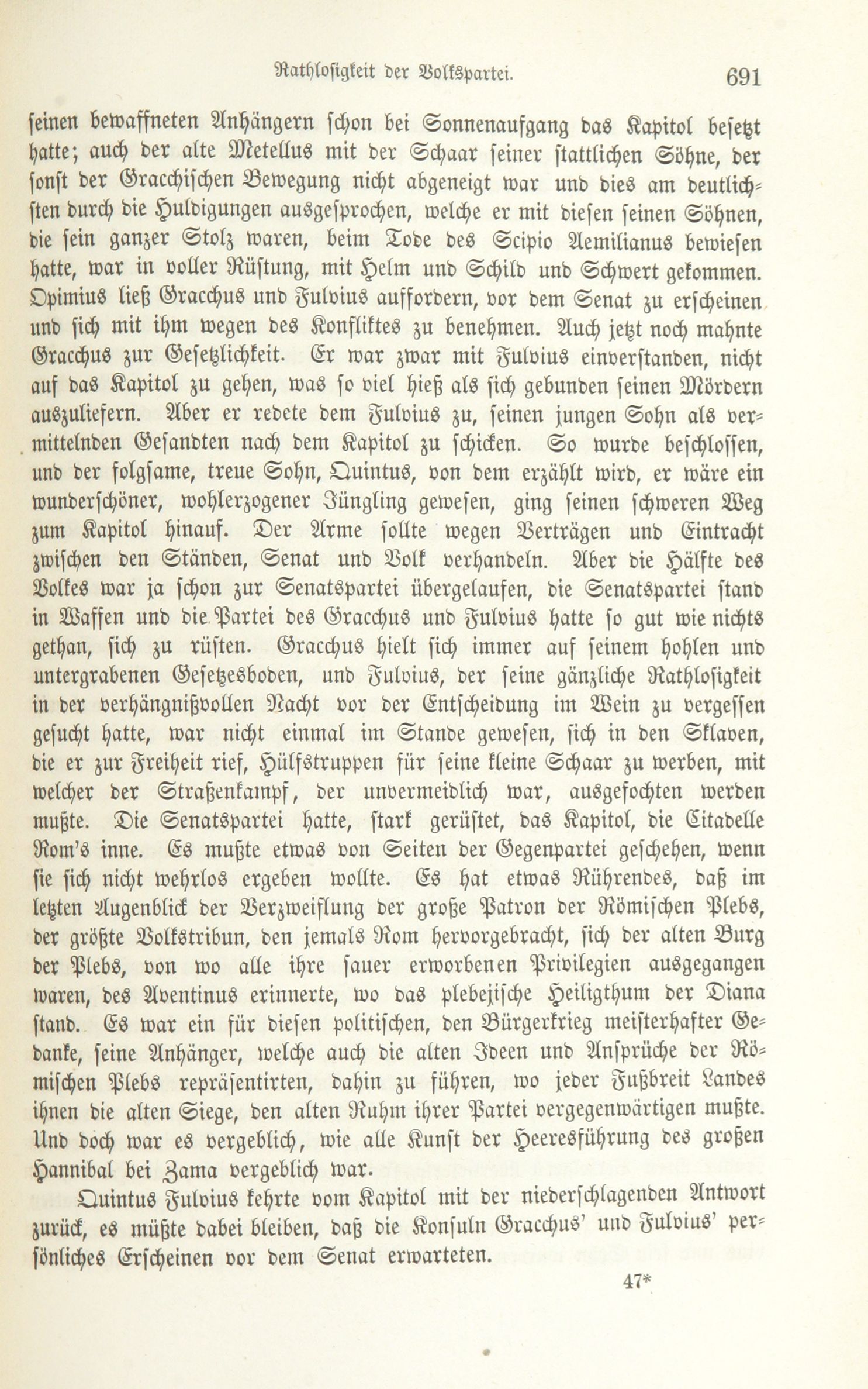 Rathlosigkeit der Volkspartei. 691

seinen bewaffneten Anhängern schon bei Sonnenaufgang das Kapitol besetzt hatte; auch der alte Metellus mit der Schaar seiner stattlichen Söhne, der sonst der Gracchischen Bewegung nicht abgeneigt war und dies am deutlichsten durch die Huldigungen ausgesprochen, welche er mit diesen seinen Söhnen, die sein ganzer Stolz waren, beim Tode des Scipio Aemilianus bewiesen hatte, war in voller Rüstung, mit Helm und Schild und Schwert gekommen. Opimius ließ Gracchus und Fulvius auffordern, vor dem Senat zu erscheinen und sich mit ihm wegen des Konfliktes zu benehmen. Auch jetzt noch mahnte Gracchus zur Gesetzlichkeit. Er war zwar mit Fulvius einverstanden, nicht auf das Kapitol zu gehen, was so viel hieß als sich gebunden seinen Mördern auszuliefern. Aber er redete dem Fulvius zu, seinen jungen Sohn als vermittelnden Gesandten nach dem Kapitol zu schicken. So wurde beschlossen, und der folgsame, treue Sohn, Quintus, von dem erzählt wird, er wäre ein wunderschöner, wohlerzogener Jüngling gewesen, ging seinen schweren Weg zum Kapitol hinauf. Der Arme sollte wegen Verträgen und Eintracht zwischen den Ständen, Senat und Volk verhandeln. Aber die Hälfte des Volkes war ja schon zur Senatspartei übergelaufen, die Senatspartei stand in Waffen und die Partei des Gracchus und Fulvius hatte so gut wie nichts gethan, sich zu rüsten. Gracchus hielt sich immer auf seinem hohlen und untergrabenen Gesetzesboden, und Fulvius, der seine gänzliche Rathlosigkeit in der verhängnißvollen Nacht vor der Entscheidung im Wein zu vergessen gesucht hatte, war nicht einmal im Stande gewesen, sich in den Sklaven, die er zur Freiheit rief, Hülfstruppen für seine kleine Schaar zu werben, mit welcher der Straßenkampf, der unvermeidlich war, ausgefochten werden mußte. Die Senatspartei hatte, stark gerüstet, das Kapitol, die Citadelle Rom's inne. Es mußte etwas von Seiten der Gegenpartei geschehen, wenn sie sich nicht wehrlos ergeben wollte. Es hat etwas Rührendes, daß im letzten Augenblick der Verzweiflung der große Patron der Römischen Plebs, der größte Volkstribun, den jemals Rom hervorgebracht, sich der alten Burg der Plebs, von wo alle ihre sauer erworbenen Privilegien ausgegangen waren, des Aventinus erinnerte, wo das plebejische Heiligthum der Diana stand. Es war ein für diesen politischen, den Bürgerkrieg meisterhafter Gedanke, seine Anhänger, welche auch die alten Ideen und Ansprüche der Römischen Plebs repräsentirten, dahin zu führen, wo jeder Fußbreit Landes ihnen die alten Siege, den alten Ruhm ihrer Partei vergegenwärtigen mußte. Und doch war es vergeblich, wie alle Kunst der Heeresführung des großen Hannibal bei Zama vergeblich war.

Quintus Fulvius kehrte vom Kapitol mit der niederschlagenden Antwort zurück, es müßte dabei bleiben, daß die Konsuln Gracchus' und Fulvius' persönliches Erscheinen vor dem Senat erwarteten.

47*